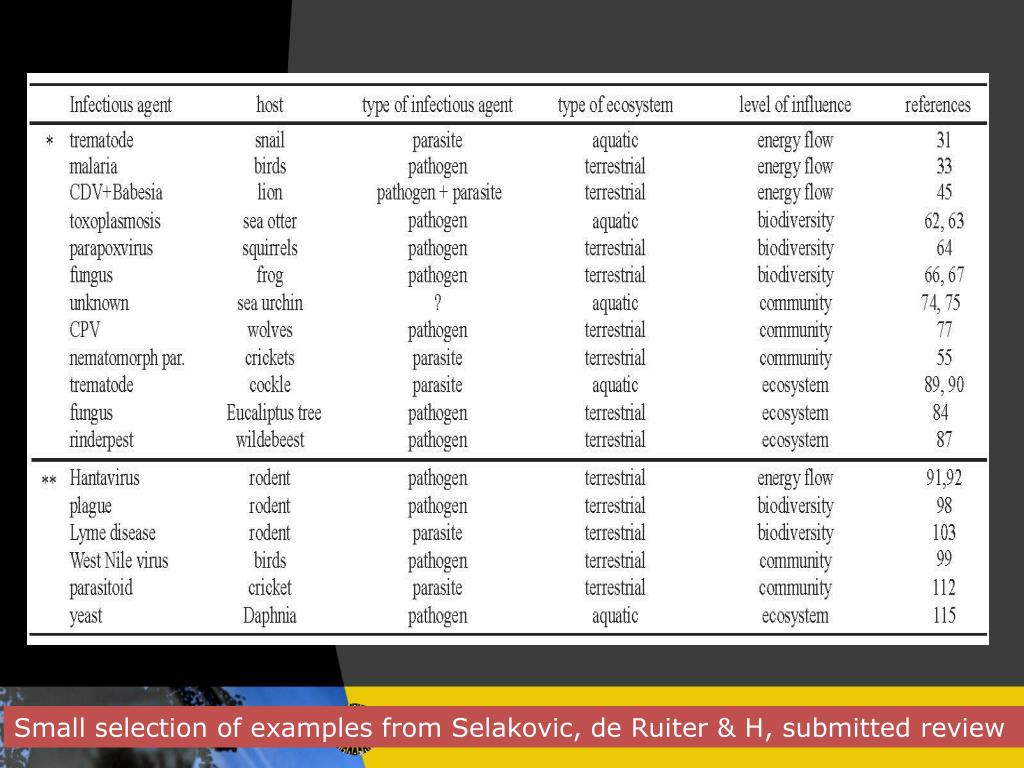 |  | Infectious agent | host | type of infectious agent | type of ecosystem | level of influence | references |
|---|---|---|---|---|---|---|
| * | trematode | snail | parasite | aquatic | energy flow | 31 |
|  | malaria | birds | pathogen | terrestrial | energy flow | 33 |
|  | CDV+Babesia | lion | pathogen + parasite | terrestrial | energy flow | 45 |
|  | toxoplasmosis | sea otter | pathogen | aquatic | biodiversity | 62, 63 |
|  | parapoxvirus | squirrels | pathogen | terrestrial | biodiversity | 64 |
|  | fungus | frog | pathogen | terrestrial | biodiversity | 66, 67 |
|  | unknown | sea urchin | ? | aquatic | community | 74, 75 |
|  | CPV | wolves | pathogen | terrestrial | community | 77 |
|  | nematomorph par. | crickets | parasite | terrestrial | community | 55 |
|  | trematode | cockle | parasite | aquatic | ecosystem | 89, 90 |
|  | fungus | Eucaliptus tree | pathogen | terrestrial | ecosystem | 84 |
|  | rinderpest | wildebeest | pathogen | terrestrial | ecosystem | 87 |
| ** | Hantavirus | rodent | pathogen | terrestrial | energy flow | 91,92 |
|  | plague | rodent | pathogen | terrestrial | biodiversity | 98 |
|  | Lyme disease | rodent | parasite | terrestrial | biodiversity | 103 |
|  | West Nile virus | birds | pathogen | terrestrial | community | 99 |
|  | parasitoid | cricket | parasite | terrestrial | community | 112 |
|  | yeast | Daphnia | pathogen | aquatic | ecosystem | 115 |

Small selection of examples from Selakovic, de Ruiter & H, submitted review